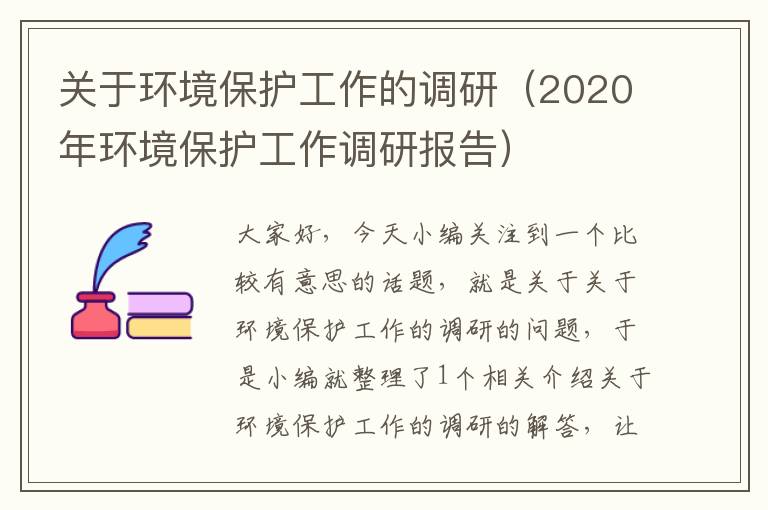 关于环境保护工作的调研（2020年环境保护工作调研报告）

大家好，今天小编关注到一个比较有意思的话题，就是关于关于环境保护工作的调研的问题，于是小编就整理了1个相关介绍关于环境保护工作的调研的解答，让